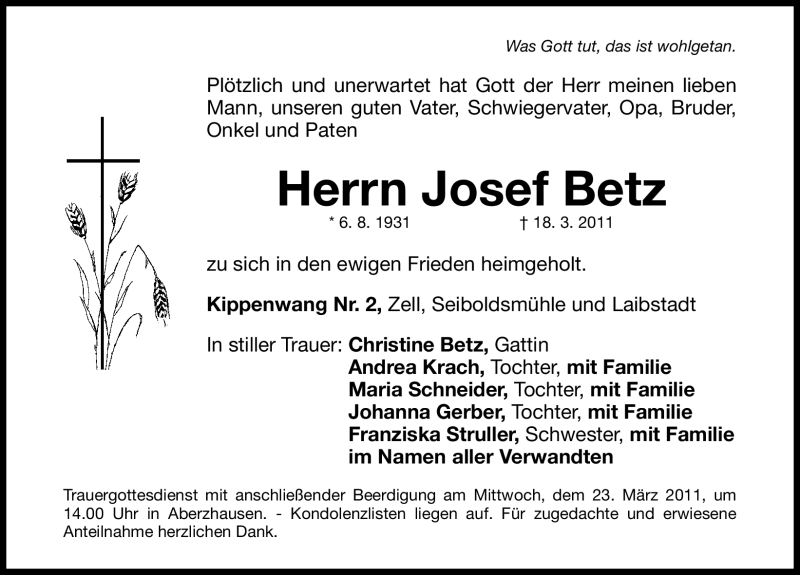 Was Gott tut, das ist wohlgetan.

Plötzlich und unerwartet hat Gott der Herr meinen lieben Mann, unseren guten Vater, Schwiegervater, Opa, Bruder, Onkel und Paten

Herrn Josef Betz

* 6. 8. 1931 † 18. 3. 2011

zu sich in den ewigen Frieden heimgeholt.

Kippenwang Nr. 2, Zell, Seiboldsmühle und Laibstadt

In stiller Trauer: Christine Betz, Gattin
Andrea Krach, Tochter, mit Familie
Maria Schneider, Tochter, mit Familie
Johanna Gerber, Tochter, mit Familie
Franziska Struller, Schwester, mit Familie
im Namen aller Verwandten

Trauergottesdienst mit anschließender Beerdigung am Mittwoch, dem 23. März 2011, um 14.00 Uhr in Aberzhausen. - Kondolenzlisten liegen auf. Für zugedachte und erwiesene Anteilnahme herzlichen Dank.